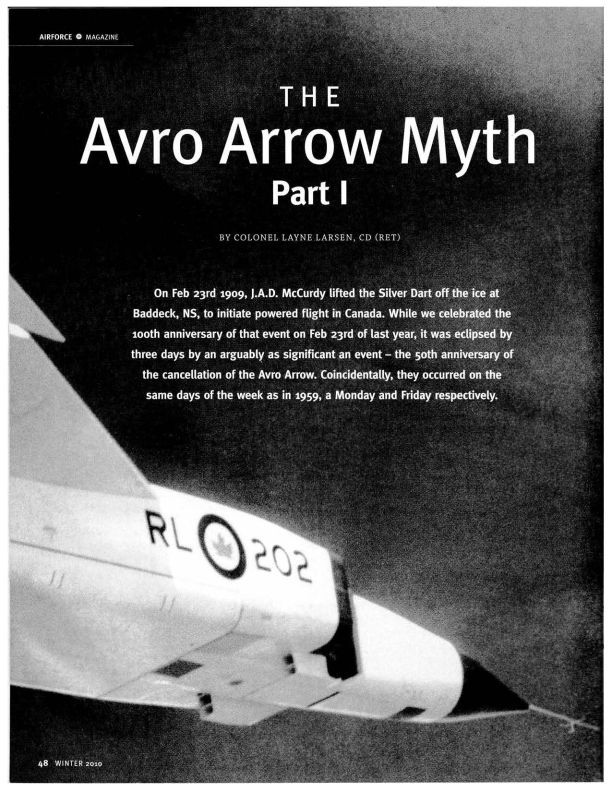 AIRFORCE MAGAZINE

THE
Avro Arrow Myth
Part I

BY COLONEL LAYNE LARSEN, CD (RET)

On Feb 23rd 1909, J.A.D. McCurdy lifted the Silver Dart off the ice at Baddeck, NS, to initiate powered flight in Canada. While we celebrated the 100th anniversary of that event on Feb 23rd of last year, it was eclipsed by three days by an arguably as significant an event – the 50th anniversary of the cancellation of the Avro Arrow. Coincidentally, they occurred on the same days of the week as in 1959, a Monday and Friday respectively.

RL 202

48 WINTER 2010